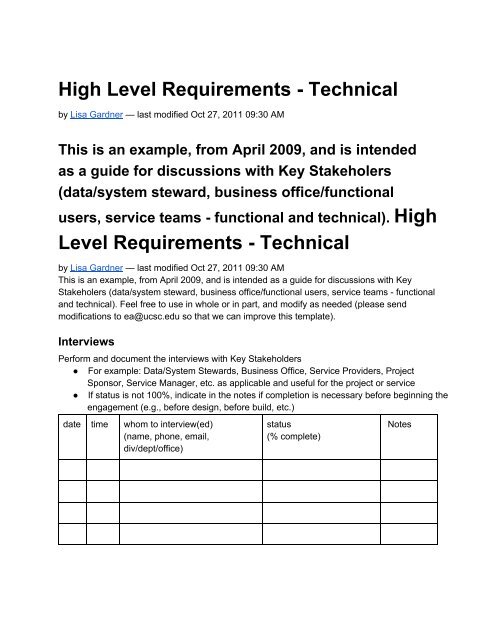 High Level Requirements - Technical

by Lisa Gardner — last modified Oct 27, 2011 09:30 AM

This is an example, from April 2009, and is intended as a guide for discussions with Key Stakeholers (data/system steward, business office/functional users, service teams - functional and technical). High Level Requirements - Technical

by Lisa Gardner — last modified Oct 27, 2011 09:30 AM
This is an example, from April 2009, and is intended as a guide for discussions with Key Stakeholers (data/system steward, business office/functional users, service teams - functional and technical). Feel free to use in whole or in part, and modify as needed (please send modifications to ea@ucsc.edu so that we can improve this template).

Interviews

Perform and document the interviews with Key Stakeholders
● For example: Data/System Stewards, Business Office, Service Providers, Project Sponsor, Service Manager, etc. as applicable and useful for the project or service
● If status is not 100%, indicate in the notes if completion is necessary before beginning the engagement (e.g., before design, before build, etc.)

| date | time | whom to interview(ed) (name, phone, email, div/dept/office) | status (% complete) | Notes |
|---|---|---|---|---|
| | | | | |
| | | | | |
| | | | | |
| | | | | |